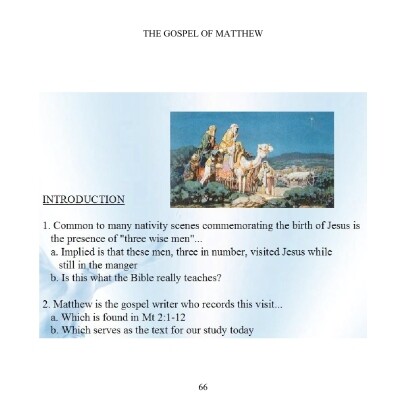 THE GOSPEL OF MATTHEW

INTRODUCTION

1. Common to many nativity scenes commemorating the birth of Jesus is the presence of "three wise men"...
a. Implied is that these men, three in number, visited Jesus while still in the manger
b. Is this what the Bible really teaches?

2. Matthew is the gospel writer who records this visit...
a. Which is found in Mt 2:1-12
b. Which serves as the text for our study today

66